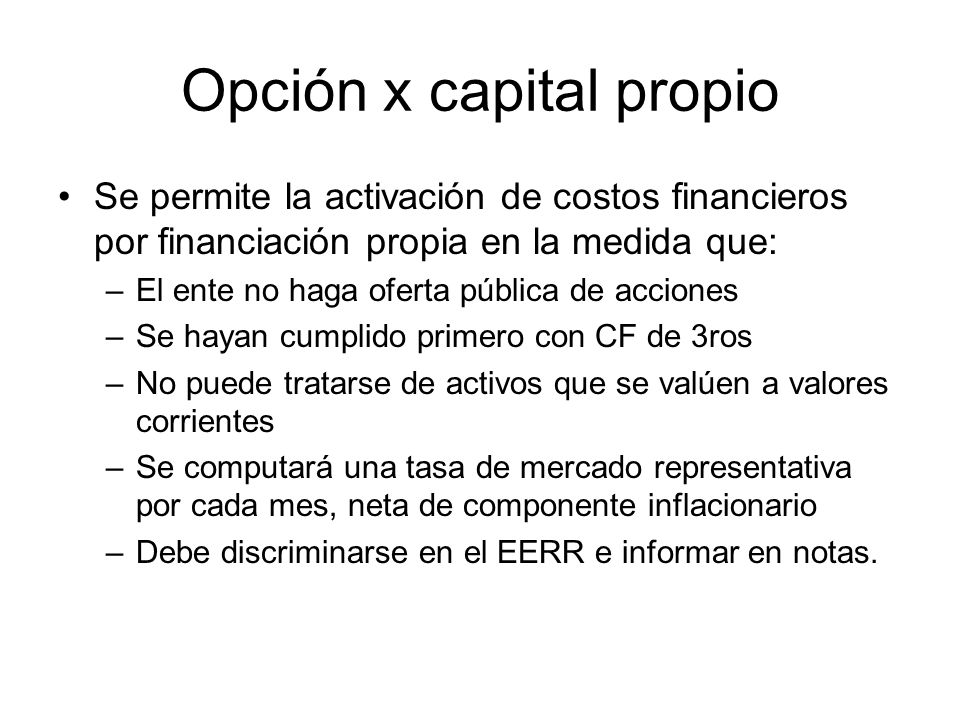 Opción x capital propio

• Se permite la activación de costos financieros por financiación propia en la medida que:
– El ente no haga oferta pública de acciones
– Se hayan cumplido primero con CF de 3ros
– No puede tratarse de activos que se valúen a valores corrientes
– Se computará una tasa de mercado representativa por cada mes, neta de componente inflacionario
– Debe discriminarse en el EERR e informar en notas.